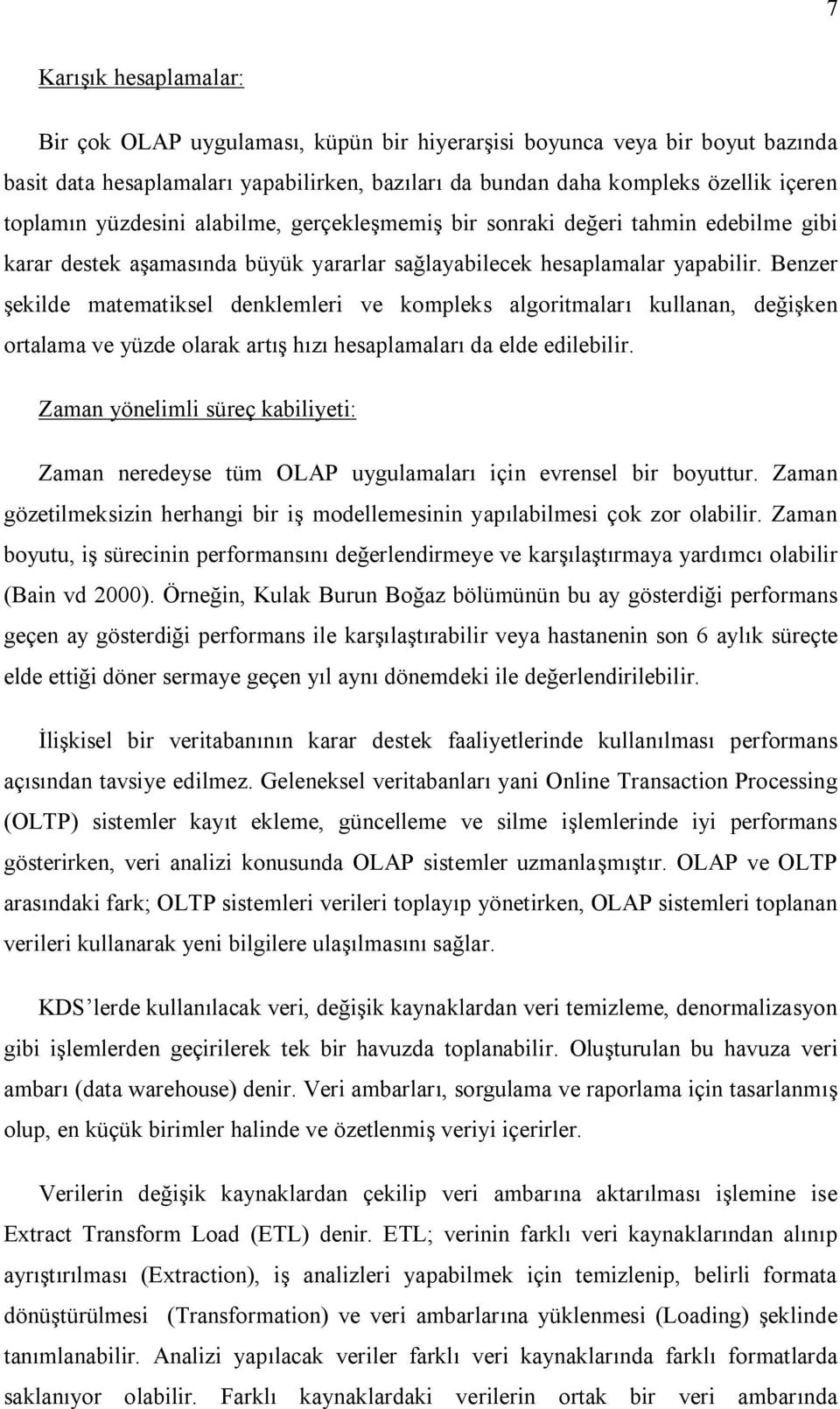 7

Karışık hesaplamalar:

Bir çok OLAP uygulaması, küpün bir hiyerarşisi boyunca veya bir boyut bazında basit data hesaplamaları yapabilirken, bazıları da bundan daha kompleks özellik içeren toplamın yüzdesini alabilme, gerçekleşmemiş bir sonraki değeri tahmin edebilme gibi karar destek aşamasında büyük yararlar sağlayabilecek hesaplamalar yapabilir. Benzer şekilde matematiksel denklemleri ve kompleks algoritmaları kullanan, değişken ortalama ve yüzde olarak artış hızı hesaplamaları da elde edilebilir.

Zaman yönelimli süreç kabiliyeti:

Zaman neredeyse tüm OLAP uygulamaları için evrensel bir boyuttur. Zaman gözetilmeksizin herhangi bir iş modellemesinin yapılabilmesi çok zor olabilir. Zaman boyutu, iş sürecinin performansını değerlendirmeye ve karşılaştırmaya yardımcı olabilir (Bain vd 2000). Örneğin, Kulak Burun Boğaz bölümünün bu ay gösterdiği performans geçen ay gösterdiği performans ile karşılaştırabilir veya hastanenin son 6 aylık süreçte elde ettiği döner sermaye geçen yıl aynı dönemdeki ile değerlendirilebilir.

İlişkisel bir veritabanının karar destek faaliyetlerinde kullanılması performans açısından tavsiye edilmez. Geleneksel veritabanları yani Online Transaction Processing (OLTP) sistemler kayıt ekleme, güncelleme ve silme işlemlerinde iyi performans gösterirken, veri analizi konusunda OLAP sistemler uzmanlaşmıştır. OLAP ve OLTP arasındaki fark; OLTP sistemleri verileri toplayıp yönetirken, OLAP sistemleri toplanan verileri kullanarak yeni bilgilere ulaşılmasını sağlar.

KDS'lerde kullanılacak veri, değişik kaynaklardan veri temizleme, denormalizasyon gibi işlemlerden geçirilerek tek bir havuzda toplanabilir. Oluşturulan bu havuza veri ambarı (data warehouse) denir. Veri ambarları, sorgulama ve raporlama için tasarlanmış olup, en küçük birimler halinde ve özetlenmiş veriyi içerirler.

Verilerin değişik kaynaklardan çekilip veri ambarına aktarılması işlemine ise Extract Transform Load (ETL) denir. ETL; verinin farklı veri kaynaklarından alınıp ayrıştırılması (Extraction), iş analizleri yapabilmek için temizlenip, belirli formata dönüştürülmesi (Transformation) ve veri ambarlarına yüklenmesi (Loading) şeklinde tanımlanabilir. Analizi yapılacak veriler farklı veri kaynaklarında farklı formatlarda saklanıyor olabilir. Farklı kaynaklardaki verilerin ortak bir veri ambarında